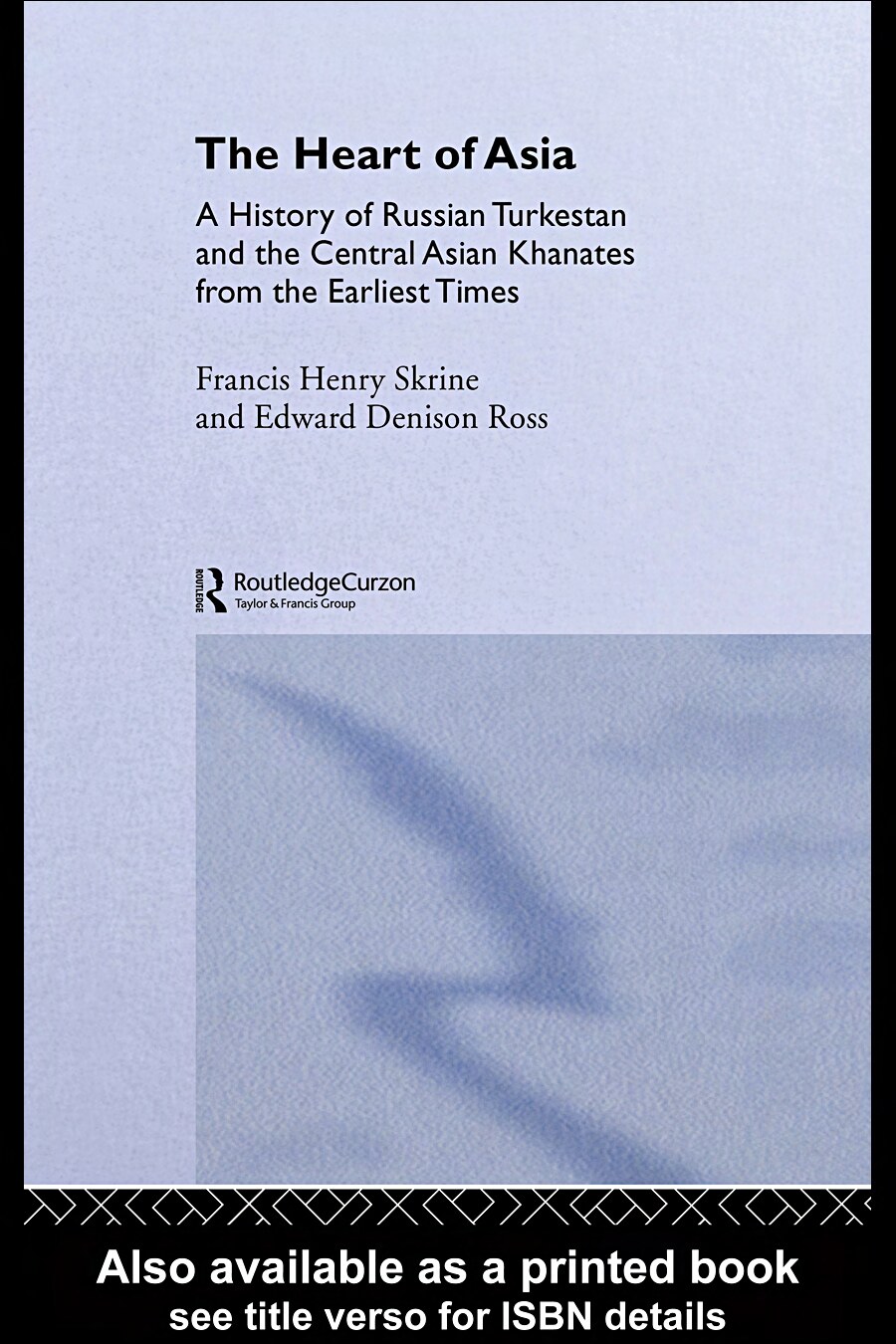 The Heart of Asia

A History of Russian Turkestan and the Central Asian Khanates from the Earliest Times

Francis Henry Skrine
and Edward Denison Ross

ROUTLEDGE
RoutledgeCurzon
Taylor & Francis Group

Also available as a printed book
see title verso for ISBN details